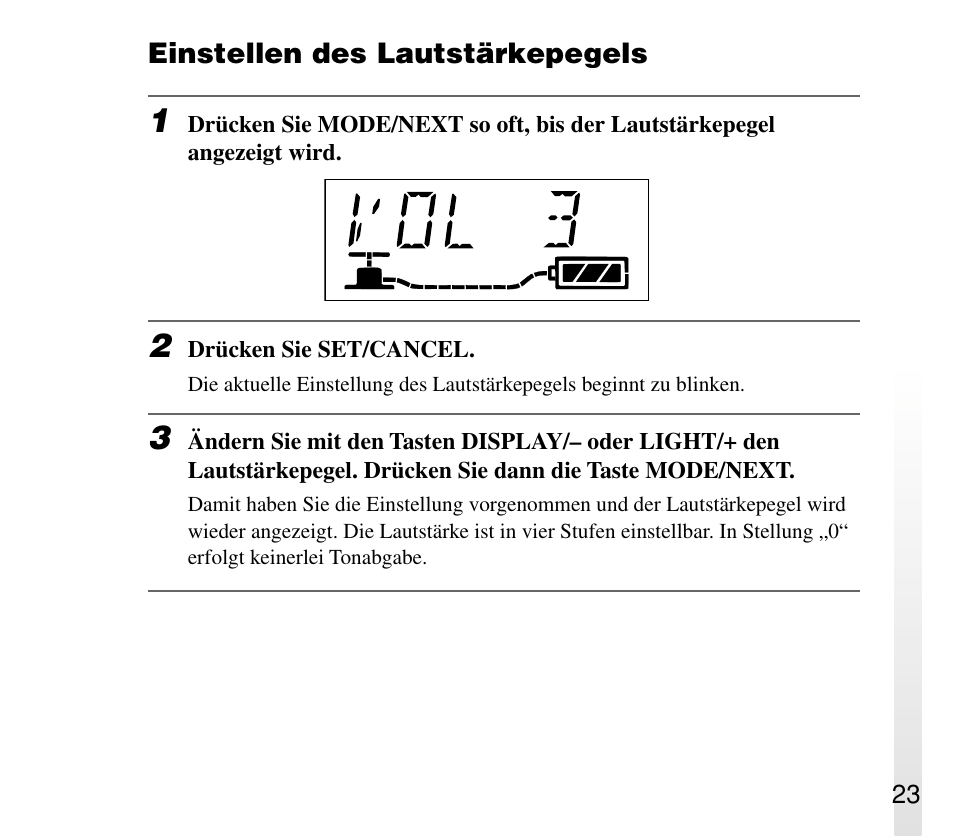 Einstellen des Lautstärkepegels

1 Drücken Sie MODE/NEXT so oft, bis der Lautstärkepegel angezeigt wird.

VOL 3

2 Drücken Sie SET/CANCEL.

Die aktuelle Einstellung des Lautstärkepegels beginnt zu blinken.

3 Ändern Sie mit den Tasten DISPLAY/– oder LIGHT/+ den Lautstärkepegel. Drücken Sie dann die Taste MODE/NEXT.

Damit haben Sie die Einstellung vorgenommen und der Lautstärkepegel wird wieder angezeigt. Die Lautstärke ist in vier Stufen einstellbar. In Stellung „0“ erfolgt keinerlei Tonabgabe.

23